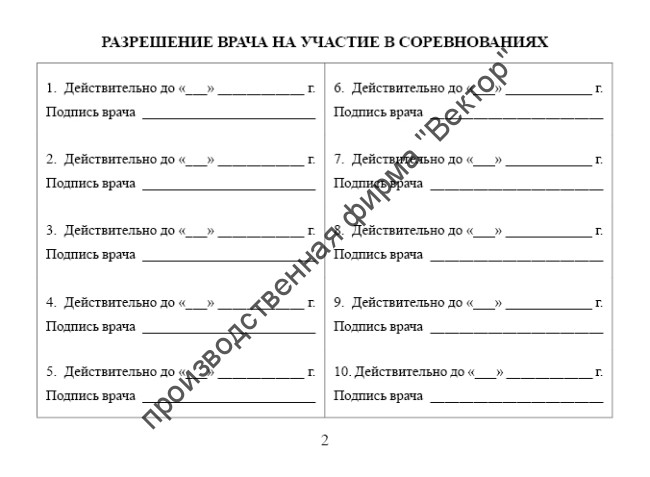 РАЗРЕШЕНИЕ ВРАЧА НА УЧАСТИЕ В СОРЕВНОВАНИЯХ

1. Действительно до «___» ____________ г.
Подпись врача ________________________

2. Действительно до «___» ____________ г.
Подпись врача ________________________

3. Действительно до «___» ____________ г.
Подпись врача ________________________

4. Действительно до «___» ____________ г.
Подпись врача ________________________

5. Действительно до «___» ____________ г.
Подпись врача ________________________

6. Действительно до «___» ____________ г.
Подпись врача ________________________

7. Действительно до «___» ____________ г.
Подпись врача ________________________

8. Действительно до «___» ____________ г.
Подпись врача ________________________

9. Действительно до «___» ____________ г.
Подпись врача ________________________

10. Действительно до «___» ____________ г.
Подпись врача ________________________

производственная фирма "Вектор"

2